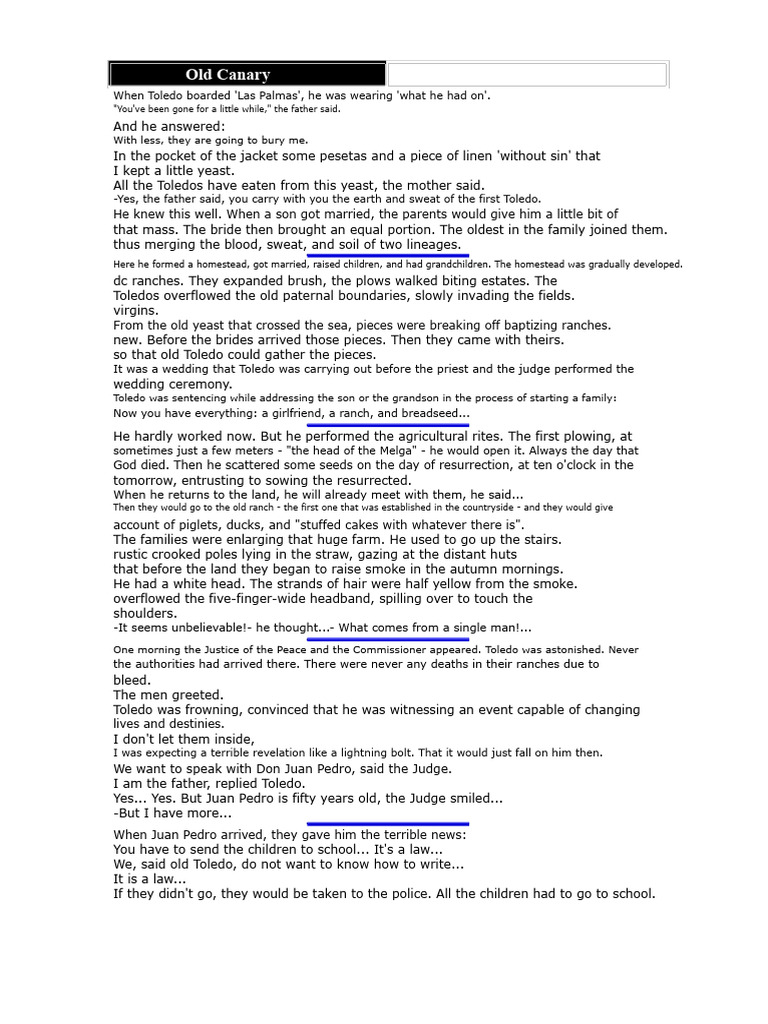 Old Canary

When Toledo boarded 'Las Palmas', he was wearing 'what he had on'.
"You've been gone for a little while," the father said.

And he answered:
With less, they are going to bury me.
In the pocket of the jacket some pesetas and a piece of linen 'without sin' that I kept a little yeast.
All the Toledos have eaten from this yeast, the mother said.
-Yes, the father said, you carry with you the earth and sweat of the first Toledo.
He knew this well. When a son got married, the parents would give him a little bit of that mass. The bride then brought an equal portion. The oldest in the family joined them. thus merging the blood, sweat, and soil of two lineages.

Here he formed a homestead, got married, raised children, and had grandchildren. The homestead was gradually developed.
dc ranches. They expanded brush, the plows walked biting estates. The Toledos overflowed the old paternal boundaries, slowly invading the fields. virgins.
From the old yeast that crossed the sea, pieces were breaking off baptizing ranches. new. Before the brides arrived those pieces. Then they came with theirs. so that old Toledo could gather the pieces.
It was a wedding that Toledo was carrying out before the priest and the judge performed the wedding ceremony.
Toledo was sentencing while addressing the son or the grandson in the process of starting a family:
Now you have everything: a girlfriend, a ranch, and breadseed...

He hardly worked now. But he performed the agricultural rites. The first plowing, at sometimes just a few meters - "the head of the Melga" - he would open it. Always the day that God died. Then he scattered some seeds on the day of resurrection, at ten o'clock in the tomorrow, entrusting to sowing the resurrected.
When he returns to the land, he will already meet with them, he said...
Then they would go to the old ranch - the first one that was established in the countryside - and they would give account of piglets, ducks, and "stuffed cakes with whatever there is".
The families were enlarging that huge farm. He used to go up the stairs. rustic crooked poles lying in the straw, gazing at the distant huts that before the land they began to raise smoke in the autumn mornings.
He had a white head. The strands of hair were half yellow from the smoke. overflowed the five-finger-wide headband, spilling over to touch the shoulders.
-It seems unbelievable!- he thought...- What comes from a single man!...

One morning the Justice of the Peace and the Commissioner appeared. Toledo was astonished. Never the authorities had arrived there. There were never any deaths in their ranches due to bleed.
The men greeted.
Toledo was frowning, convinced that he was witnessing an event capable of changing lives and destinies.
I don't let them inside,
I was expecting a terrible revelation like a lightning bolt. That it would just fall on him then.
We want to speak with Don Juan Pedro, said the Judge.
I am the father, replied Toledo.
Yes... Yes. But Juan Pedro is fifty years old, the Judge smiled...
-But I have more...

When Juan Pedro arrived, they gave him the terrible news:
You have to send the children to school... It's a law...
We, said old Toledo, do not want to know how to write...
It is a law...
If they didn't go, they would be taken to the police. All the children had to go to school.